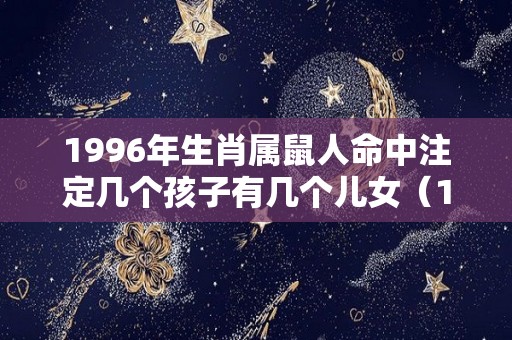 1996年生肖属鼠人命中注定几个孩子有几个儿女（1